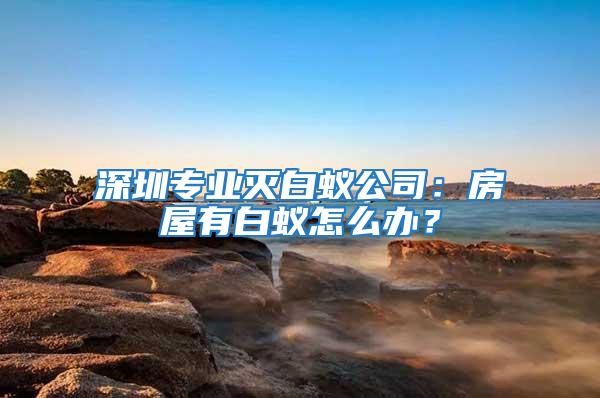 深圳专业灭白蚁公司：房屋有白蚁怎么办？